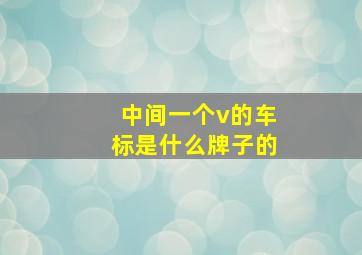 中间一个v的车标是什么牌子的